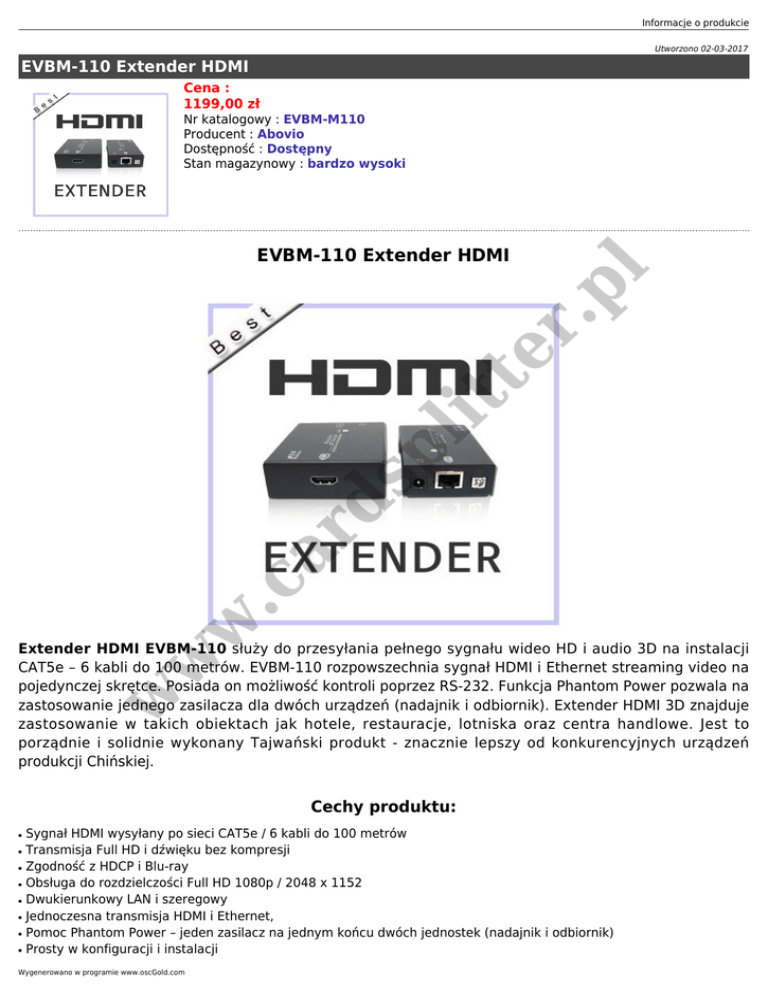 Informacje o produkcie

Utworzono 02-03-2017

EVBM-110 Extender HDMI

Best
HDMI
EXTENDER

Cena :
1199,00 zł
Nr katalogowy : EVBM-M110
Producent : Abovio
Dostępność : Dostępny
Stan magazynowy : bardzo wysoki

EVBM-110 Extender HDMI

Best
HDMI
EXTENDER

Extender HDMI EVBM-110 służy do przesyłania pełnego sygnału wideo HD i audio 3D na instalacji CAT5e – 6 kabli do 100 metrów. EVBM-110 rozpowszechnia sygnał HDMI i Ethernet streaming video na pojedynczej skrętce. Posiada on możliwość kontroli poprzez RS-232. Funkcja Phantom Power pozwala na zastosowanie jednego zasilacza dla dwóch urządzeń (nadajnik i odbiornik). Extender HDMI 3D znajduje zastosowanie w takich obiektach jak hotele, restauracje, lotniska oraz centra handlowe. Jest to porządnie i solidnie wykonany Tajwański produkt - znacznie lepszy od konkurencyjnych urządzeń produkcji Chińskiej.

Cechy produktu:

• Sygnał HDMI wysyłany po sieci CAT5e / 6 kabli do 100 metrów
• Transmisja Full HD i dźwięku bez kompresji
• Zgodność z HDCP i Blu-ray
• Obsługa do rozdzielczości Full HD 1080p / 2048 x 1152
• Dwukierunkowy LAN i szeregowy
• Jednoczesna transmisja HDMI i Ethernet,
• Pomoc Phantom Power – jeden zasilacz na jednym końcu dwóch jednostek (nadajnik i odbiornik)
• Prosty w konfiguracji i instalacji

Wygenerowano w programie www.oscGold.com

www.cardsplitter.pl